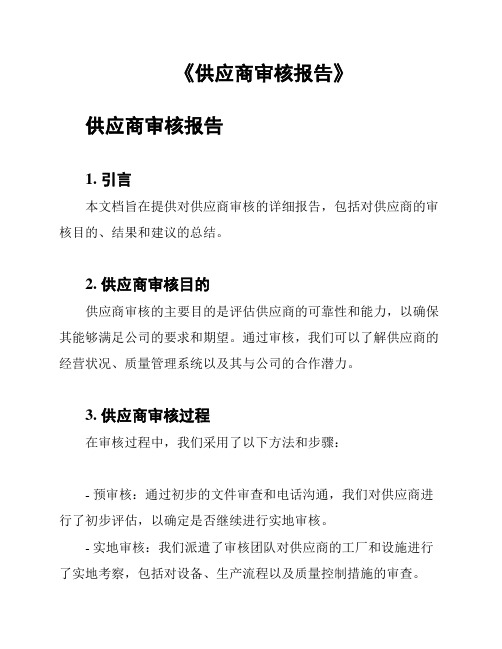 《供应商审核报告》

供应商审核报告

1. 引言

本文档旨在提供对供应商审核的详细报告，包括对供应商的审核目的、结果和建议的总结。

2. 供应商审核目的

供应商审核的主要目的是评估供应商的可靠性和能力，以确保其能够满足公司的要求和期望。通过审核，我们可以了解供应商的经营状况、质量管理系统以及其与公司的合作潜力。

3. 供应商审核过程

在审核过程中，我们采用了以下方法和步骤：

- 预审核：通过初步的文件审查和电话沟通，我们对供应商进行了初步评估，以确定是否继续进行实地审核。

- 实地审核：我们派遣了审核团队对供应商的工厂和设施进行了实地考察，包括对设备、生产流程以及质量控制措施的审查。